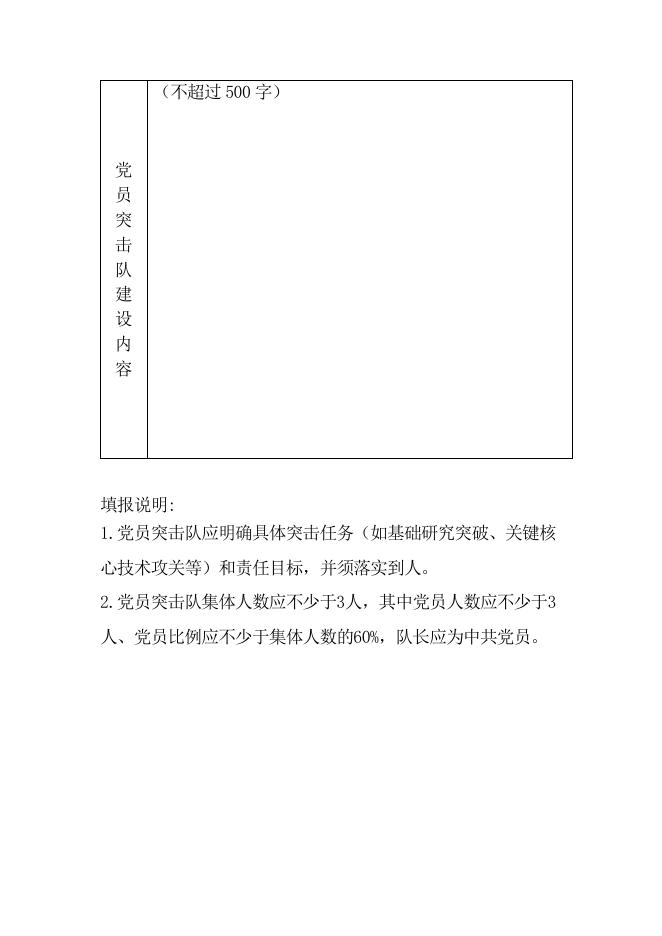 | 党员突击队建设内容 | （不超过 500 字） |
|---|---|

填报说明:

1.党员突击队应明确具体突击任务（如基础研究突破、关键核心技术攻关等）和责任目标，并须落实到人。

2.党员突击队集体人数应不少于3人，其中党员人数应不少于3人、党员比例应不少于集体人数的60%，队长应为中共党员。